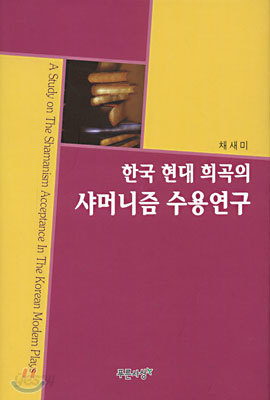 A Study on The Shamanism Acceptance In The Korean Modern Plays

채새미

한국 현대 희곡의
샤머니즘 수용연구

푸른사상